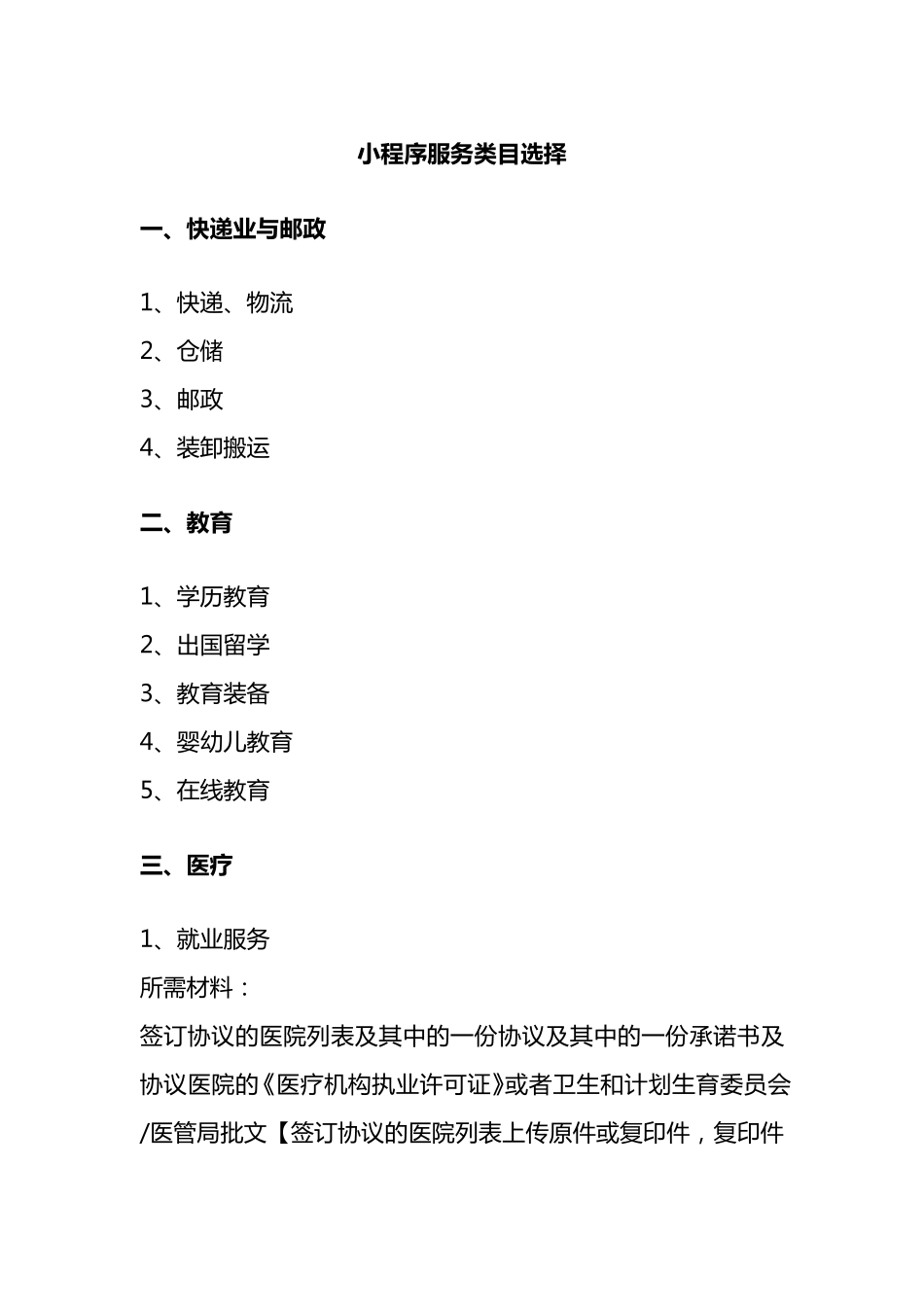 小程序服务类目选择

一、快递业与邮政

1、快递、物流
2、仓储
3、邮政
4、装卸搬运

二、教育

1、学历教育
2、出国留学
3、教育装备
4、婴幼儿教育
5、在线教育

三、医疗

1、就业服务
所需材料：
签订协议的医院列表及其中的一份协议及其中的一份承诺书及协议医院的《医疗机构执业许可证》或者卫生和计划生育委员会/医管局批文【签订协议的医院列表上传原件或复印件，复印件